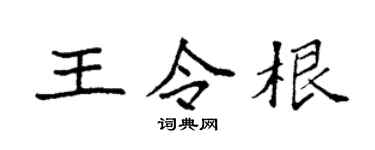 王令根
词典网